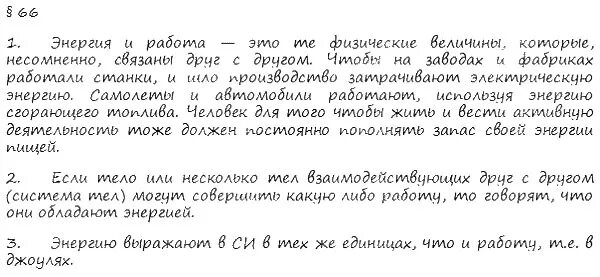 § 66

1. Энергия и работа — это те физические величины, которые, несомненно, связаны друг с другом. Чтобы на заводах и фабриках работали станки, и шло производство затрачивают электрическую энергию. Самолеты и автомобили работают, используя энергию сгорающего топлива. Человек для того чтобы жить и вести активную деятельность тоже должен постоянно пополнять запас своей энергии пищей.

2. Если тело или несколько тел взаимодействующих друг с другом (система тел) могут совершить какую либо работу, то говорят, что они обладают энергией.

3. Энергию выражают в СИ в тех же единицах, что и работу, т.е. в джоулях.